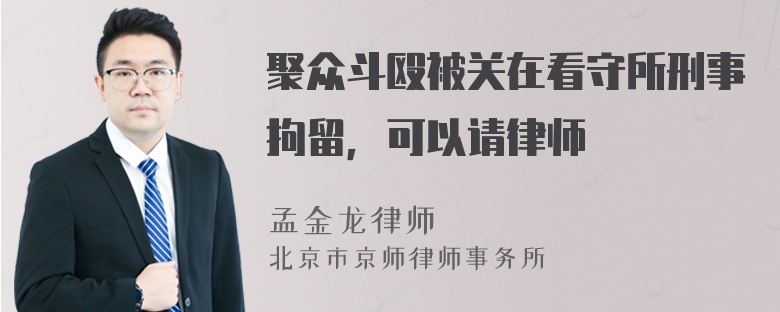 聚众斗殴被关在看守所刑事拘留，可以请律师

孟金龙律师
北京市京师律师事务所